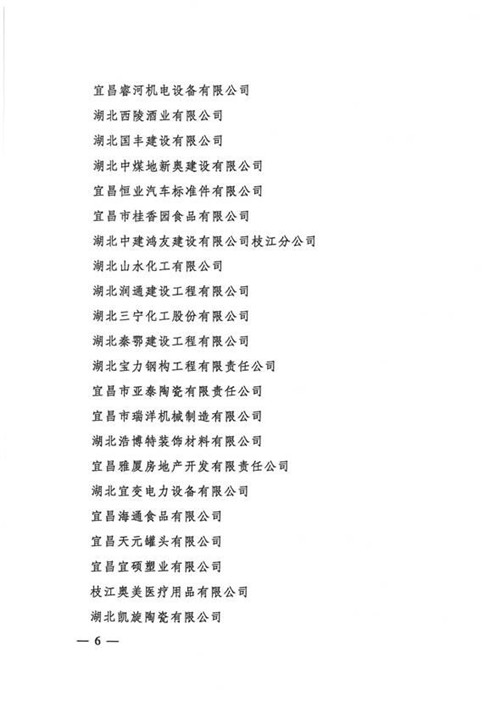 宜昌睿河机电设备有限公司

湖北西陵酒业有限公司

湖北国丰建设有限公司

湖北中煤地新奥建设有限公司

宜昌恒业汽车标准件有限公司

宜昌市桂香园食品有限公司

湖北中建鸿友建设有限公司枝江分公司

湖北山水化工有限公司

湖北润通建设工程有限公司

湖北三宁化工股份有限公司

湖北秦鄂建设工程有限公司

湖北宝力钢构工程有限责任公司

宜昌市亚泰陶瓷有限责任公司

宜昌市瑞洋机械制造有限公司

湖北浩博特装饰材料有限公司

宜昌雅厦房地产开发有限责任公司

湖北宜变电力设备有限公司

宜昌海通食品有限公司

宜昌天元罐头有限公司

宜昌宜硕塑业有限公司

枝江奥美医疗用品有限公司

湖北凯旋陶瓷有限公司

— 6 —